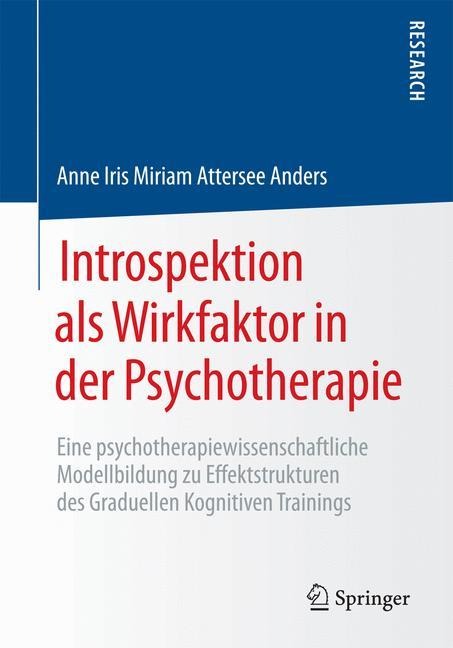 RESEARCH

Anne Iris Miriam Attersee Anders

Introspektion als Wirkfaktor in der Psychotherapie

Eine psychotherapiewissenschaftliche Modellbildung zu Effektstrukturen des Graduellen Kognitiven Trainings

Springer